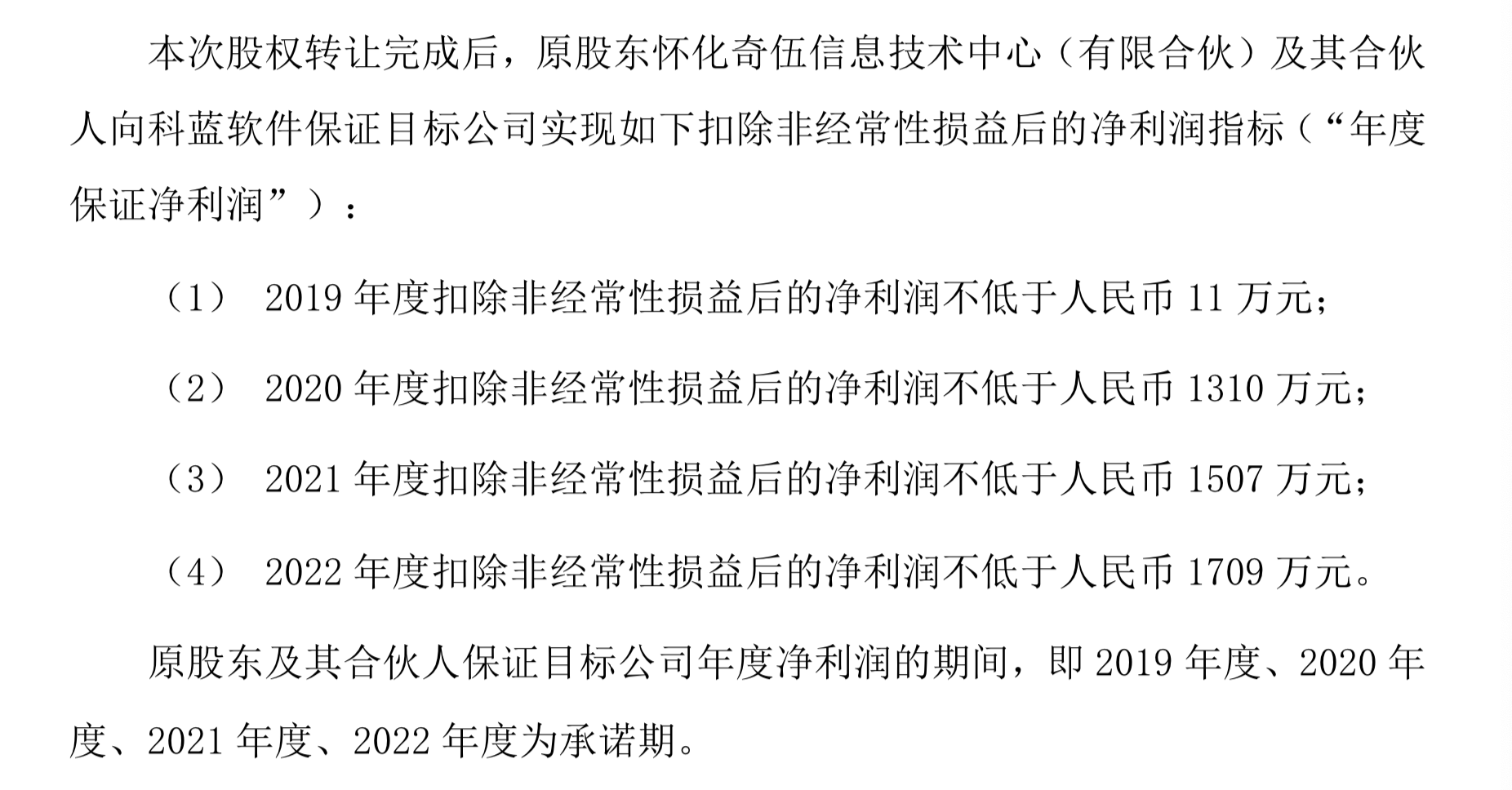 本次股权转让完成后，原股东怀化奇伍信息技术中心（有限合伙）及其合伙人向科蓝软件保证目标公司实现如下扣除非经常性损益后的净利润指标（“年度保证净利润”）：

（1）2019年度扣除非经常性损益后的净利润不低于人民币11万元；

（2）2020年度扣除非经常性损益后的净利润不低于人民币1310万元；

（3）2021年度扣除非经常性损益后的净利润不低于人民币1507万元；

（4）2022年度扣除非经常性损益后的净利润不低于人民币1709万元。

原股东及其合伙人保证目标公司年度净利润的期间，即2019年度、2020年度、2021年度、2022年度为承诺期。